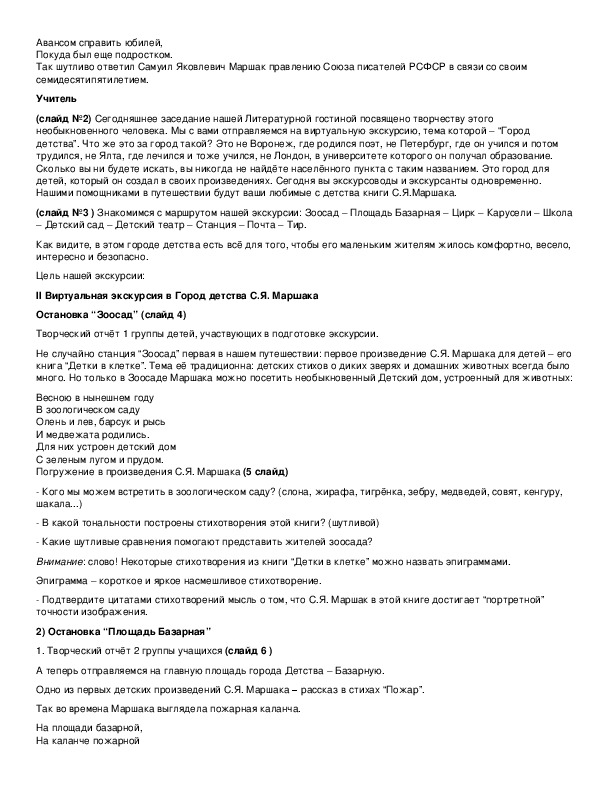 Авансом справить юбилей,
Покуда был еще подростком.
Так шутливо ответил Самуил Яковлевич Маршак правлению Союза писателей РСФСР в связи со своим семидесятипятилетием.

Учитель

(слайд №2) Сегодняшнее заседание нашей Литературной гостиной посвящено творчеству этого необыкновенного человека. Мы с вами отправляемся на виртуальную экскурсию, тема которой – "Город детства". Что же это за город такой? Это не Воронеж, где родился поэт, не Петербург, где он учился и потом трудился, не Ялта, где лечился и тоже учился, не Лондон, в университете которого он получал образование. Сколько вы ни будете искать, вы никогда не найдёте населённого пункта с таким названием. Это город для детей, который он создал в своих произведениях. Сегодня вы экскурсоводы и экскурсанты одновременно. Нашими помощниками в путешествии будут ваши любимые с детства книги С.Я.Маршака.

(слайд №3 ) Знакомимся с маршрутом нашей экскурсии: Зоосад – Площадь Базарная – Цирк – Карусели – Школа – Детский сад – Детский театр – Станция – Почта – Тир.

Как видите, в этом городе детства есть всё для того, чтобы его маленьким жителям жилось комфортно, весело, интересно и безопасно.

Цель нашей экскурсии:

II Виртуальная экскурсия в Город детства С.Я. Маршака

Остановка "Зоосад" (слайд 4)

Творческий отчёт 1 группы детей, участвующих в подготовке экскурсии.

Не случайно станция "Зоосад" первая в нашем путешествии: первое произведение С.Я. Маршака для детей – его книга "Детки в клетке". Тема её традиционна: детских стихов о диких зверях и домашних животных всегда было много. Но только в Зоосаде Маршака можно посетить необыкновенный Детский дом, устроенный для животных:

Весною в нынешнем году
В зоологическом саду
Олень и лев, барсук и рысь
И медвежата родились.
Для них устроен детский дом
С зеленым лугом и прудом.
Погружение в произведения С.Я. Маршака (5 слайд)

- Кого мы можем встретить в зоологическом саду? (слона, жирафа, тигрёнка, зебру, медведей, совят, кенгуру, шакала...)

- В какой тональности построены стихотворения этой книги? (шутливой)

- Какие шутливые сравнения помогают представить жителей зоосада?

Внимание: слово! Некоторые стихотворения из книги "Детки в клетке" можно назвать эпиграммами.

Эпиграмма – короткое и яркое насмешливое стихотворение.

- Подтвердите цитатами стихотворений мысль о том, что С.Я. Маршак в этой книге достигает "портретной" точности изображения.

2) Остановка "Площадь Базарная"

1. Творческий отчёт 2 группы учащихся (слайд 6 )

А теперь отправляемся на главную площадь города Детства – Базарную.

Одно из первых детских произведений С.Я. Маршака – рассказ в стихах "Пожар".

Так во времена Маршака выглядела пожарная каланча.

На площади базарной,
На каланче пожарной